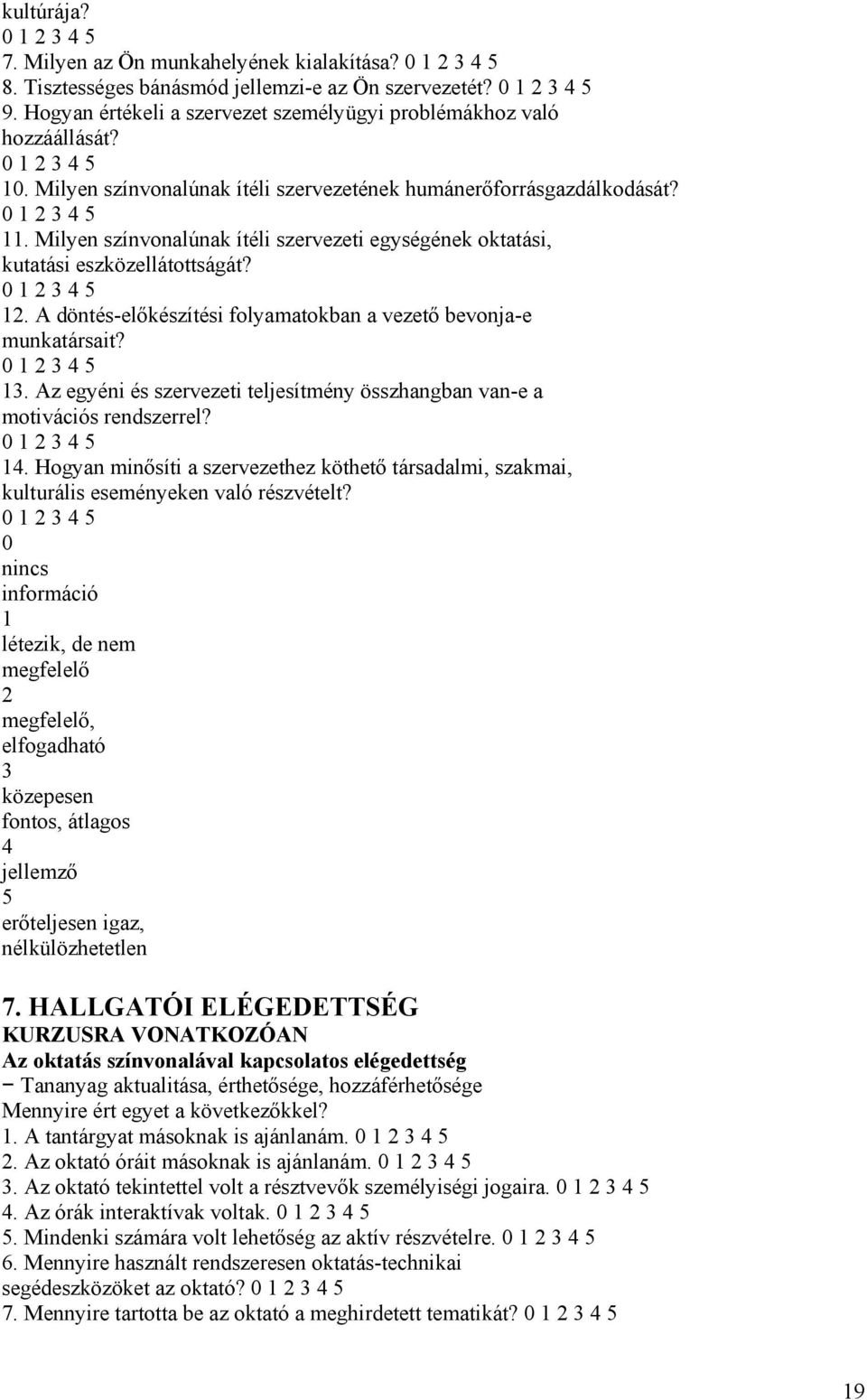 kultúrája?
0 1 2 3 4 5
7. Milyen az Ön munkahelyének kialakítása? 0 1 2 3 4 5
8. Tisztességes bánásmód jellemzi-e az Ön szervezetét? 0 1 2 3 4 5
9. Hogyan értékeli a szervezet személyügyi problémákhoz való hozzáállását?
0 1 2 3 4 5
10. Milyen színvonalúnak ítéli szervezetének humánerőforrásgazdálkodását?
0 1 2 3 4 5
11. Milyen színvonalúnak ítéli szervezeti egységének oktatási, kutatási eszközellátottságát?
0 1 2 3 4 5
12. A döntés-előkészítési folyamatokban a vezető bevonja-e munkatársait?
0 1 2 3 4 5
13. Az egyéni és szervezeti teljesítmény összhangban van-e a motivációs rendszerrel?
0 1 2 3 4 5
14. Hogyan minősíti a szervezethez köthető társadalmi, szakmai, kulturális eseményeken való részvételt?
0 1 2 3 4 5
0
nincs
információ
1
létezik, de nem
megfelelő
2
megfelelő,
elfogadható
3
közepesen
fontos, átlagos
4
jellemző
5
erőteljesen igaz,
nélkülözhetetlen

7. HALLGATÓI ELÉGEDETTSÉG
KURZUSRA VONATKOZÓAN
Az oktatás színvonalával kapcsolatos elégedettség
− Tananyag aktualitása, érthetősége, hozzáférhetősége
Mennyire ért egyet a következőkkel?
1. A tantárgyat másoknak is ajánlanám. 0 1 2 3 4 5
2. Az oktató óráit másoknak is ajánlanám. 0 1 2 3 4 5
3. Az oktató tekintettel volt a résztvevők személyiségi jogaira. 0 1 2 3 4 5
4. Az órák interaktívak voltak. 0 1 2 3 4 5
5. Mindenki számára volt lehetőség az aktív részvételre. 0 1 2 3 4 5
6. Mennyire használt rendszeresen oktatás-technikai segédeszközöket az oktató? 0 1 2 3 4 5
7. Mennyire tartotta be az oktató a meghirdetett tematikát? 0 1 2 3 4 5

19